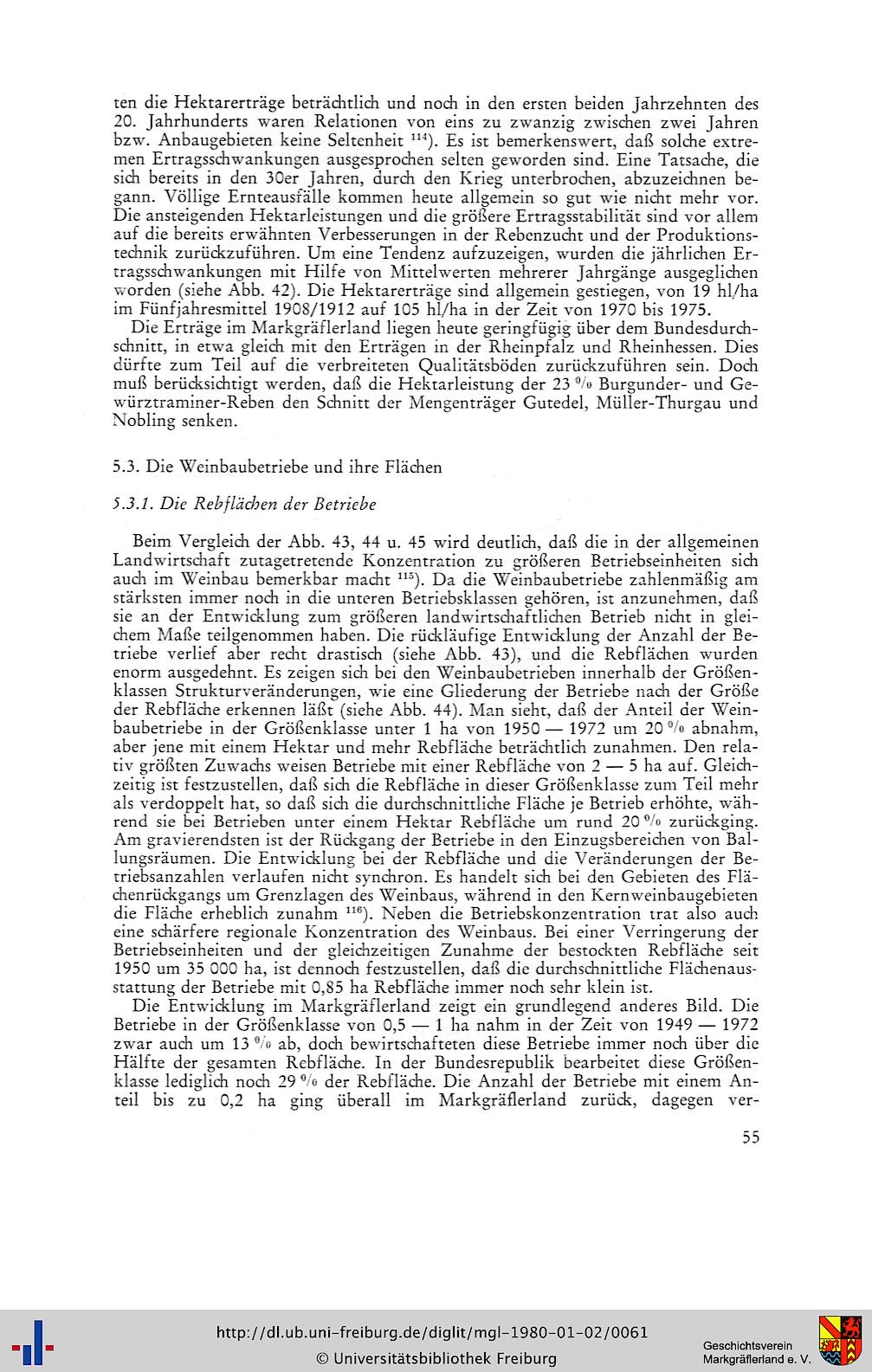 ten die Hektarerträge beträchtlich und noch in den ersten beiden Jahrzehnten des 20. Jahrhunderts waren Relationen von eins zu zwanzig zwischen zwei Jahren bzw. Anbaugebieten keine Seltenheit $^{114}$). Es ist bemerkenswert, daß solche extremen Ertragsschwankungen ausgesprochen selten geworden sind. Eine Tatsache, die sich bereits in den 30er Jahren, durch den Krieg unterbrochen, abzuzeichnen begann. Völlige Ernteausfälle kommen heute allgemein so gut wie nicht mehr vor. Die ansteigenden Hektarleistungen und die größere Ertragsstabilität sind vor allem auf die bereits erwähnten Verbesserungen in der Rebenzucht und der Produktionstechnik zurückzuführen. Um eine Tendenz aufzuzeigen, wurden die jährlichen Ertragsschwankungen mit Hilfe von Mittelwerten mehrerer Jahrgänge ausgeglichen worden (siehe Abb. 42). Die Hektarerträge sind allgemein gestiegen, von 19 hl/ha im Fünfjahresmittel 1908/1912 auf 105 hl/ha in der Zeit von 1970 bis 1975.

Die Erträge im Markgräflerland liegen heute geringfügig über dem Bundesdurchschnitt, in etwa gleich mit den Erträgen in der Rheinpfalz und Rheinhessen. Dies dürfte zum Teil auf die verbreiteten Qualitätsböden zurückzuführen sein. Doch muß berücksichtigt werden, daß die Hektarleistung der 23 % Burgunder- und Gewürztraminer-Reben den Schnitt der Mengenträger Gutedel, Müller-Thurgau und Nobling senken.

5.3. Die Weinbaubetriebe und ihre Flächen

5.3.1. Die Rebflächen der Betriebe

Beim Vergleich der Abb. 43, 44 u. 45 wird deutlich, daß die in der allgemeinen Landwirtschaft zutagetretende Konzentration zu größeren Betriebseinheiten sich auch im Weinbau bemerkbar macht $^{115}$). Da die Weinbaubetriebe zahlenmäßig am stärksten immer noch in die unteren Betriebsklassen gehören, ist anzunehmen, daß sie an der Entwicklung zum größeren landwirtschaftlichen Betrieb nicht in gleichem Maße teilgenommen haben. Die rückläufige Entwicklung der Anzahl der Betriebe verlief aber recht drastisch (siehe Abb. 43), und die Rebflächen wurden enorm ausgedehnt. Es zeigen sich bei den Weinbaubetrieben innerhalb der Größenklassen Strukturveränderungen, wie eine Gliederung der Betriebe nach der Größe der Rebfläche erkennen läßt (siehe Abb. 44). Man sieht, daß der Anteil der Weinbaubetriebe in der Größenklasse unter 1 ha von 1950 — 1972 um 20 % abnahm, aber jene mit einem Hektar und mehr Rebfläche beträchtlich zunahmen. Den relativ größten Zuwachs weisen Betriebe mit einer Rebfläche von 2 — 5 ha auf. Gleichzeitig ist festzustellen, daß sich die Rebfläche in dieser Größenklasse zum Teil mehr als verdoppelt hat, so daß sich die durchschnittliche Fläche je Betrieb erhöhte, während sie bei Betrieben unter einem Hektar Rebfläche um rund 20 % zurückging. Am gravierendsten ist der Rückgang der Betriebe in den Einzugsbereichen von Ballungsräumen. Die Entwicklung bei der Rebfläche und die Veränderungen der Betriebsanzahlen verlaufen nicht synchron. Es handelt sich bei den Gebieten des Flächenrückgangs um Grenzlagen des Weinbaus, während in den Kernweinbaugebieten die Fläche erheblich zunahm $^{116}$). Neben die Betriebskonzentration trat also auch eine schärfere regionale Konzentration des Weinbaus. Bei einer Verringerung der Betriebseinheiten und der gleichzeitigen Zunahme der bestockten Rebfläche seit 1950 um 35 000 ha, ist dennoch festzustellen, daß die durchschnittliche Flächenausstattung der Betriebe mit 0,85 ha Rebfläche immer noch sehr klein ist.

Die Entwicklung im Markgräflerland zeigt ein grundlegend anderes Bild. Die Betriebe in der Größenklasse von 0,5 — 1 ha nahm in der Zeit von 1949 — 1972 zwar auch um 13 % ab, doch bewirtschafteten diese Betriebe immer noch über die Hälfte der gesamten Rebfläche. In der Bundesrepublik bearbeitet diese Größenklasse lediglich noch 29 % der Rebfläche. Die Anzahl der Betriebe mit einem Anteil bis zu 0,2 ha ging überall im Markgräflerland zurück, dagegen ver-

55

http://dl.ub.uni-freiburg.de/diglit/mgl-1980-01-02/0061
© Universitätsbibliothek Freiburg

Geschichtsverein
Markgräflerland e. V.